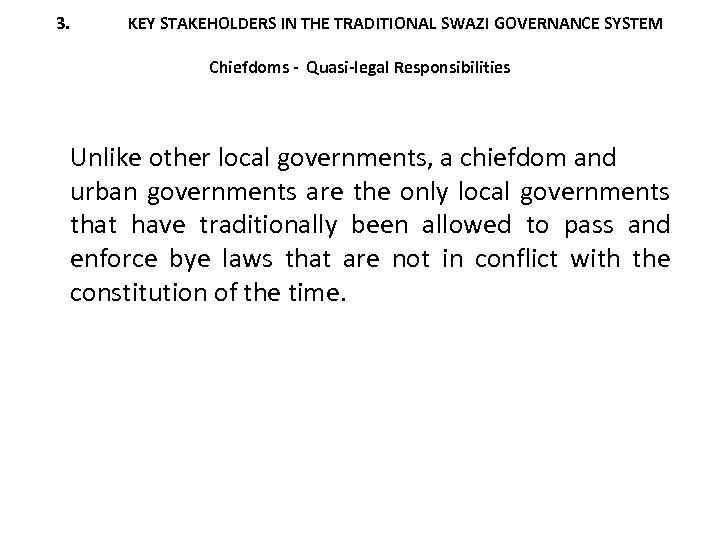 3. KEY STAKEHOLDERS IN THE TRADITIONAL SWAZI GOVERNANCE SYSTEM

Chiefdoms - Quasi-legal Responsibilities

Unlike other local governments, a chiefdom and urban governments are the only local governments that have traditionally been allowed to pass and enforce bye laws that are not in conflict with the constitution of the time.